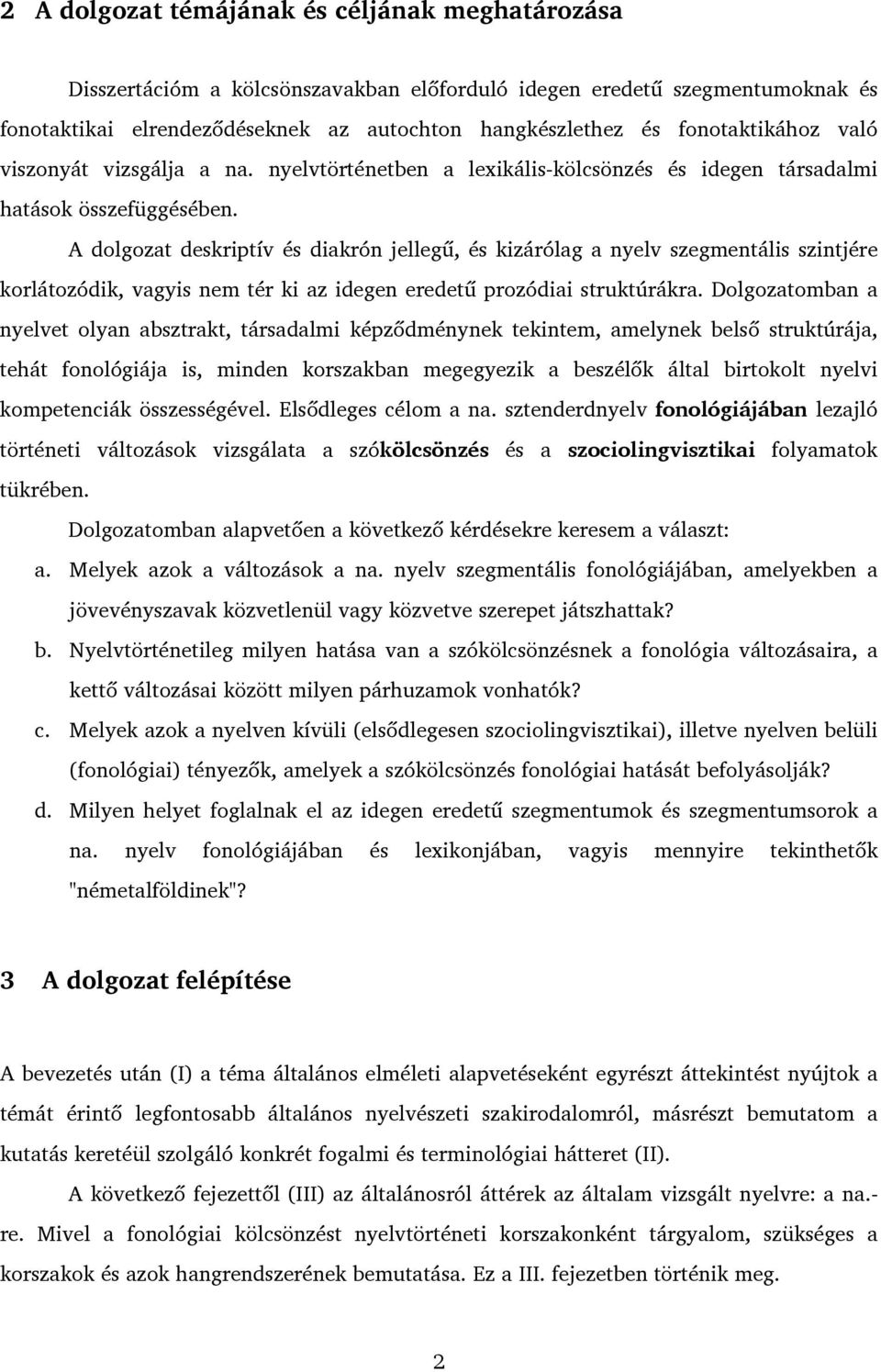 2 A dolgozat témájának és céljának meghatározása

Disszertációm a kölcsönszavakban előforduló idegen eredetű szegmentumoknak és fonotaktikai elrendeződéseknek az autochton hangkészlethez és fonotaktikához való viszonyát vizsgálja a na. nyelvtörténetben a lexikális-kölcsönzés és idegen társadalmi hatások összefüggésében.

A dolgozat deskriptív és diakrón jellegű, és kizárólag a nyelv szegmentális szintjére korlátozódik, vagyis nem tér ki az idegen eredetű prozódiai struktúrákra. Dolgozatomban a nyelvet olyan absztrakt, társadalmi képződménynek tekintem, amelynek belső struktúrája, tehát fonológiája is, minden korszakban megegyezik a beszélők által birtokolt nyelvi kompetenciák összességével. Elsődleges célom a na. sztenderdnyelv fonológiájában lezajló történeti változások vizsgálata a szókölcsönzés és a szociolingvisztikai folyamatok tükrében.

Dolgozatomban alapvetően a következő kérdésekre keresem a választ:

a. Melyek azok a változások a na. nyelv szegmentális fonológiájában, amelyekben a jövevényszavak közvetlenül vagy közvetve szerepet játszhattak?

b. Nyelvtörténetileg milyen hatása van a szókölcsönzésnek a fonológia változásaira, a kettő változásai között milyen párhuzamok vonhatók?

c. Melyek azok a nyelven kívüli (elsődlegesen szociolingvisztikai), illetve nyelven belüli (fonológiai) tényezők, amelyek a szókölcsönzés fonológiai hatását befolyásolják?

d. Milyen helyet foglalnak el az idegen eredetű szegmentumok és szegmentumsorok a na. nyelv fonológiájában és lexikonjában, vagyis mennyire tekinthetők "németalföldinek"?

3 A dolgozat felépítése

A bevezetés után (I) a téma általános elméleti alapvetéseként egyrészt áttekintést nyújtok a témát érintő legfontosabb általános nyelvészeti szakirodalomról, másrészt bemutatom a kutatás keretéül szolgáló konkrét fogalmi és terminológiai hátteret (II).

A következő fejezettől (III) az általánosról áttérek az általam vizsgált nyelvre: a na.-re. Mivel a fonológiai kölcsönzést nyelvtörténeti korszakonként tárgyalom, szükséges a korszakok és azok hangrendszerének bemutatása. Ez a III. fejezetben történik meg.

2